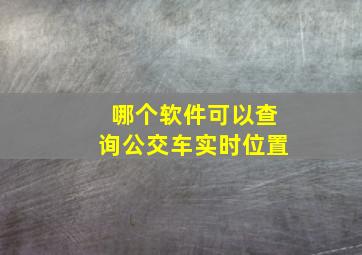 哪个软件可以查询公交车实时位置